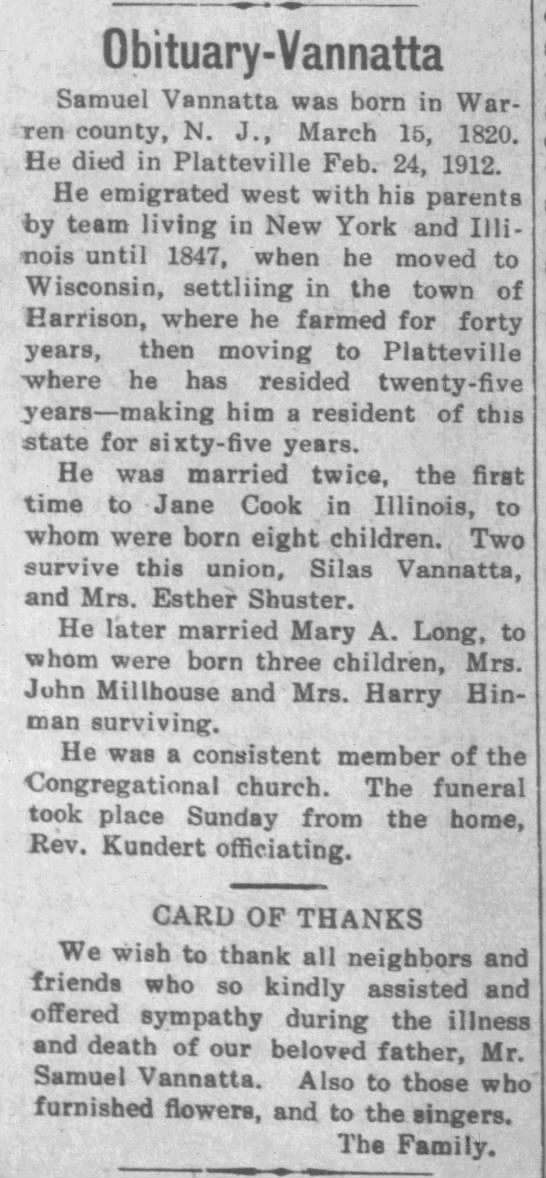 Obituary-Vannatta

Samuel Vannatta was born in Warren county, N. J., March 15, 1820. He died in Platteville Feb. 24, 1912.

He emigrated west with his parents by team living in New York and Illinois until 1847, when he moved to Wisconsin, settliing in the town of Harrison, where he farmed for forty years, then moving to Platteville where he has resided twenty-five years—making him a resident of this state for sixty-five years.

He was married twice, the first time to Jane Cook in Illinois, to whom were born eight children. Two survive this union, Silas Vannatta, and Mrs. Esther Shuster.

He later married Mary A. Long, to whom were born three children, Mrs. John Millhouse and Mrs. Harry Hinman surviving.

He was a consistent member of the Congregational church. The funeral took place Sunday from the home, Rev. Kundert officiating.

CARD OF THANKS

We wish to thank all neighbors and friends who so kindly assisted and offered sympathy during the illness and death of our beloved father, Mr. Samuel Vannatta. Also to those who furnished flowers, and to the singers.

The Family.